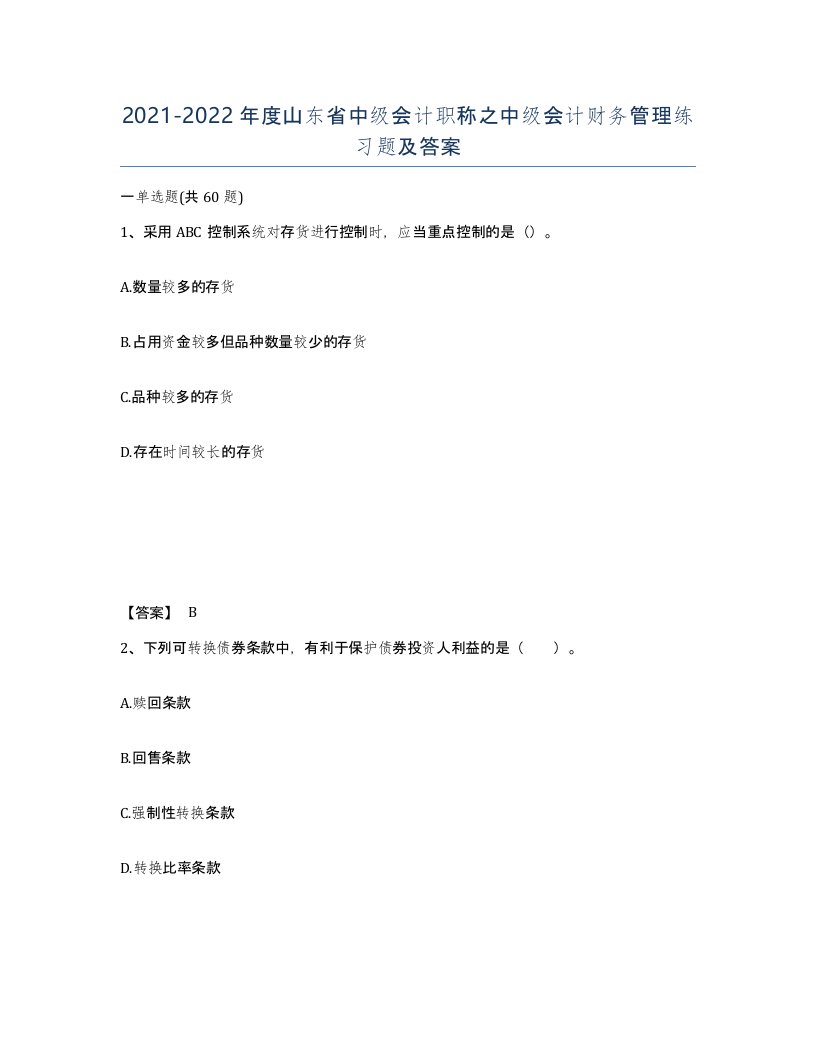 2021-2022年度山东省中级会计职称之中级会计财务管理练习题及答案

一单选题(共60题)

1、采用ABC控制系统对存货进行控制时，应当重点控制的是()。

A.数量较多的存货

B.占用资金较多但品种数量较少的存货

C.品种较多的存货

D.存在时间较长的存货

【答案】 B

2、下列可转换债券条款中，有利于保护债券投资人利益的是（ ）。

A.赎回条款

B.回售条款

C.强制性转换条款

D.转换比率条款